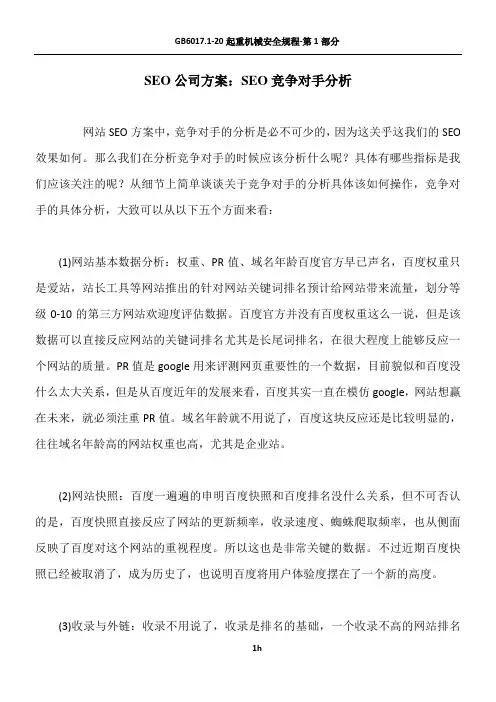 GB6017.1-20 起重机械安全规程-第 1 部分

SEO 公司方案：SEO 竞争对手分析

网站 SEO 方案中，竞争对手的分析是必不可少的，因为这关乎这我们的 SEO 效果如何。那么我们在分析竞争对手的时候应该分析什么呢？具体有哪些指标是我们应该关注的呢？从细节上简单谈谈关于竞争对手的分析具体该如何操作，竞争对手的具体分析，大致可以从以下五个方面来看：

(1)网站基本数据分析：权重、PR 值、域名年龄百度官方早已声名，百度权重只是爱站，站长工具等网站推出的针对网站关键词排名预计给网站带来流量，划分等级 0-10 的第三方网站欢迎度评估数据。百度官方并没有百度权重这么一说，但是该数据可以直接反应网站的关键词排名尤其是长尾词排名，在很大程度上能够反应一个网站的质量。PR 值是 google 用来评测网页重要性的一个数据，目前貌似和百度没什么太大关系，但是从百度近年的发展来看，百度其实一直在模仿 google，网站想赢在未来，就必须注重 PR 值。域名年龄就不用说了，百度这块反应还是比较明显的，往往域名年龄高的网站权重也高，尤其是企业站。

(2)网站快照：百度一遍遍的申明百度快照和百度排名没什么关系，但不可否认的是，百度快照直接反应了网站的更新频率，收录速度、蜘蛛爬取频率，也从侧面反映了百度对这个网站的重视程度。所以这也是非常关键的数据。不过近期百度快照已经被取消了，成为历史了，也说明百度将用户体验度摆在了一个新的高度。

(3)收录与外链：收录不用说了，收录是排名的基础，一个收录不高的网站排名

1h